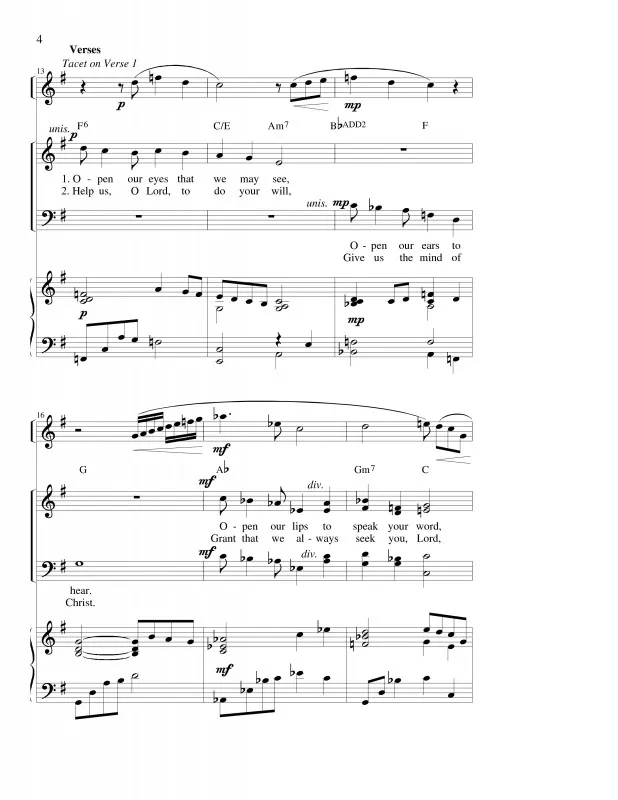 4

Verses

Tacet on Verse 1

13

p

mp

unis. F6 C/E Am7 B♭ADD2 F

p

1. O - pen our eyes that we may see,
2. Help us, O Lord, to do your will,

unis. mp

O - pen our ears to
Give us the mind of

p

mp

16

mf

G A♭ Gm7 C

mf div.

O - pen our lips to speak your word,
Grant that we al - ways seek you, Lord,

mf div.

hear.
Christ.

mf